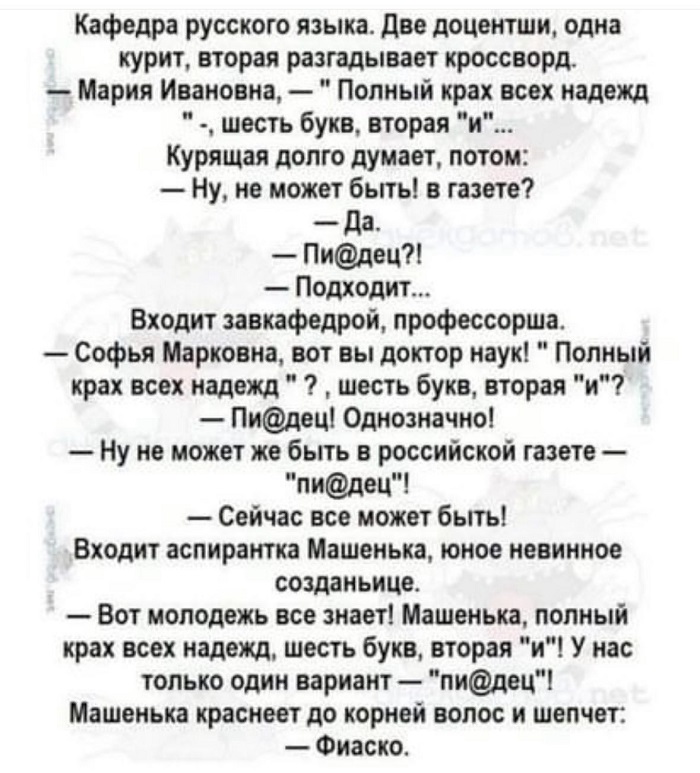 Кафедра русского языка. Две доцентши, одна курит, вторая разгадывает кроссворд.
— Мария Ивановна, — " Полный крах всех надежд " -, шесть букв, вторая "и"...
Курящая долго думает, потом:
— Ну, не может быть! в газете?
— Да.
— Пи@дец?!
— Подходит...
Входит завкафедрой, профессорша.
— Софья Марковна, вот вы доктор наук! " Полный крах всех надежд " ? , шесть букв, вторая "и"?
— Пи@дец! Однозначно!
— Ну не может же быть в российской газете — "пи@дец"!
— Сейчас все может быть!
Входит аспирантка Машенька, юное невинное созданьице.
— Вот молодежь все знает! Машенька, полный крах всех надежд, шесть букв, вторая "и"! У нас только один вариант — "пи@дец"!
Машенька краснеет до корней волос и шепчет:
— Фиаско.